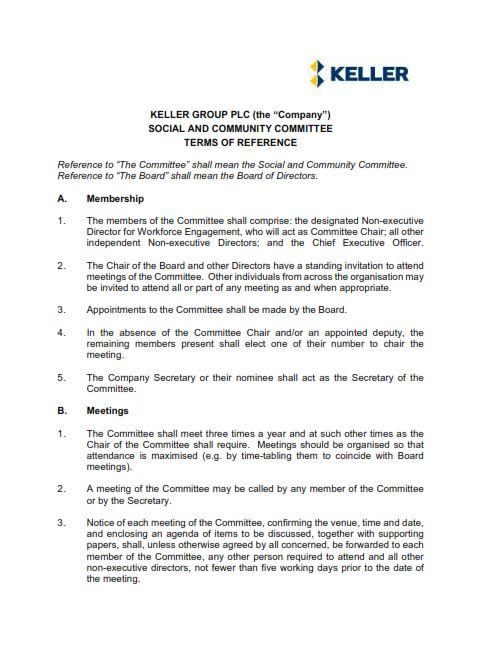 KELLER

KELLER GROUP PLC (the "Company")
SOCIAL AND COMMUNITY COMMITTEE
TERMS OF REFERENCE

Reference to "The Committee" shall mean the Social and Community Committee.
Reference to "The Board" shall mean the Board of Directors.

A. Membership

1. The members of the Committee shall comprise: the designated Non-executive Director for Workforce Engagement, who will act as Committee Chair; all other independent Non-executive Directors; and the Chief Executive Officer.

2. The Chair of the Board and other Directors have a standing invitation to attend meetings of the Committee. Other individuals from across the organisation may be invited to attend all or part of any meeting as and when appropriate.

3. Appointments to the Committee shall be made by the Board.

4. In the absence of the Committee Chair and/or an appointed deputy, the remaining members present shall elect one of their number to chair the meeting.

5. The Company Secretary or their nominee shall act as the Secretary of the Committee.

B. Meetings

1. The Committee shall meet three times a year and at such other times as the Chair of the Committee shall require. Meetings should be organised so that attendance is maximised (e.g. by time-tabling them to coincide with Board meetings).

2. A meeting of the Committee may be called by any member of the Committee or by the Secretary.

3. Notice of each meeting of the Committee, confirming the venue, time and date, and enclosing an agenda of items to be discussed, together with supporting papers, shall, unless otherwise agreed by all concerned, be forwarded to each member of the Committee, any other person required to attend and all other non-executive directors, not fewer than five working days prior to the date of the meeting.